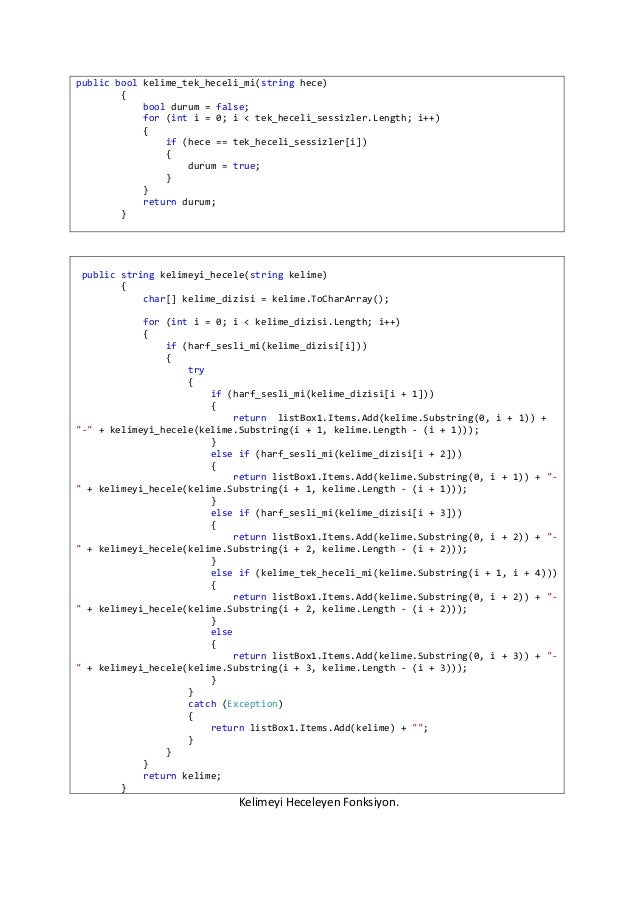 public bool kelime_tek_heceli_mi(string hece)
        {
            bool durum = false;
            for (int i = 0; i < tek_heceli_sessizler.Length; i++)
            {
                if (hece == tek_heceli_sessizler[i])
                {
                    durum = true;
                }
            }
            return durum;
        }

public string kelimeyi_hecele(string kelime)
        {
            char[] kelime_dizisi = kelime.ToCharArray();

            for (int i = 0; i < kelime_dizisi.Length; i++)
            {
                if (harf_sesli_mi(kelime_dizisi[i]))
                {
                    try
                    {
                        if (harf_sesli_mi(kelime_dizisi[i + 1]))
                        {
                            return  listBox1.Items.Add(kelime.Substring(0, i + 1)) + "-" + kelimeyi_hecele(kelime.Substring(i + 1, kelime.Length - (i + 1)));
                        }
                        else if (harf_sesli_mi(kelime_dizisi[i + 2]))
                        {
                            return listBox1.Items.Add(kelime.Substring(0, i + 1)) + "-" + kelimeyi_hecele(kelime.Substring(i + 1, kelime.Length - (i + 1)));
                        }
                        else if (harf_sesli_mi(kelime_dizisi[i + 3]))
                        {
                            return listBox1.Items.Add(kelime.Substring(0, i + 2)) + "-" + kelimeyi_hecele(kelime.Substring(i + 2, kelime.Length - (i + 2)));
                        }
                        else if (kelime_tek_heceli_mi(kelime.Substring(i + 1, i + 4)))
                        {
                            return listBox1.Items.Add(kelime.Substring(0, i + 2)) + "-" + kelimeyi_hecele(kelime.Substring(i + 2, kelime.Length - (i + 2)));
                        }
                        else
                        {
                            return listBox1.Items.Add(kelime.Substring(0, i + 3)) + "-" + kelimeyi_hecele(kelime.Substring(i + 3, kelime.Length - (i + 3)));
                        }
                    }
                    catch (Exception)
                    {
                        return listBox1.Items.Add(kelime) + "";
                    }
                }
            }
            return kelime;
        }

Kelimeyi Heceleyen Fonksiyon.